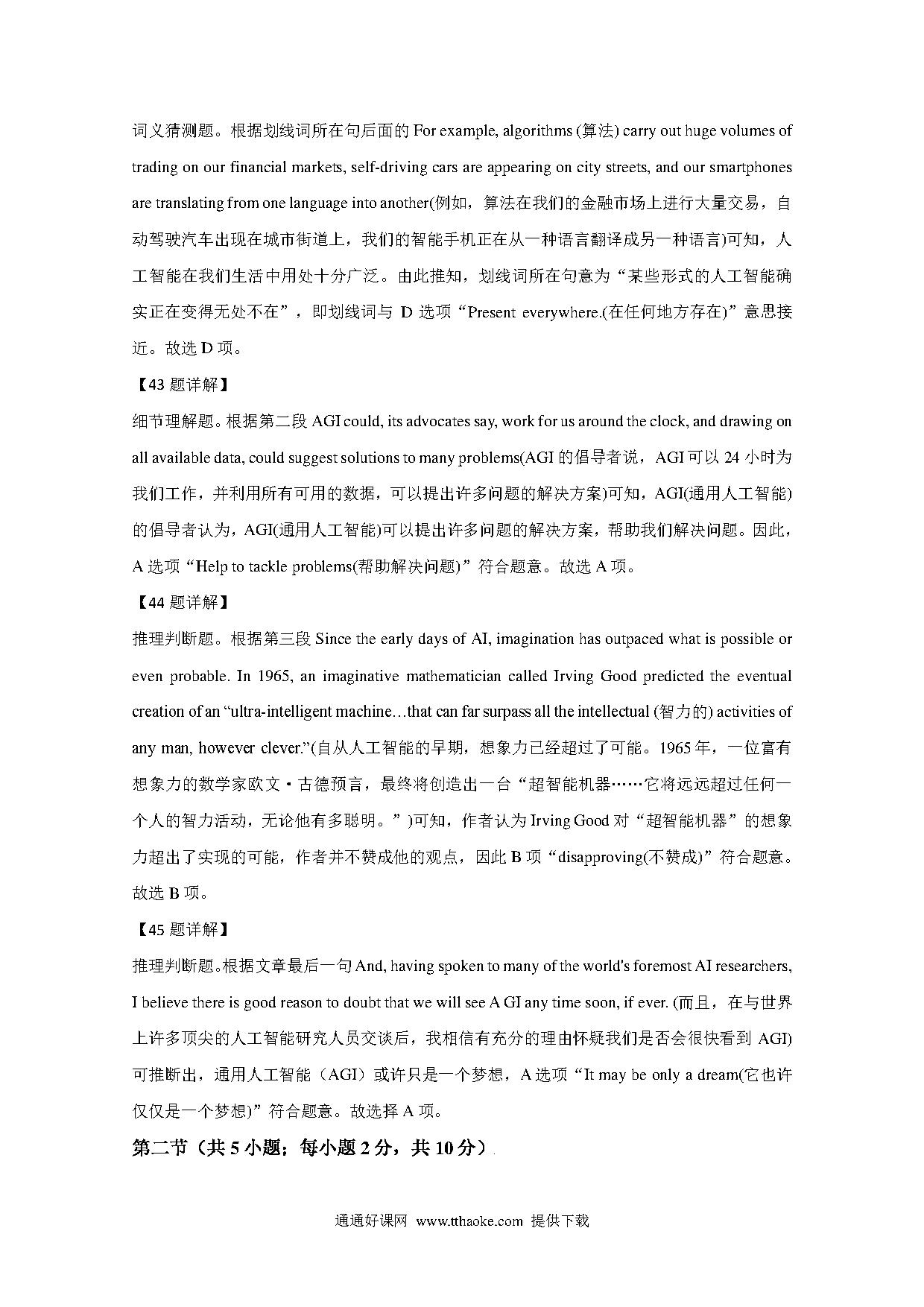 词义猜测题。根据划线词所在句后面的 For example, algorithms (算法) carry out huge volumes of trading on our financial markets, self-driving cars are appearing on city streets, and our smartphones are translating from one language into another(例如，算法在我们的金融市场上进行大量交易，自动驾驶汽车出现在城市街道上，我们的智能手机正在从一种语言翻译成另一种语言)可知，人工智能在我们生活中用处十分广泛。由此推知，划线词所在句意为“某些形式的人工智能确实正在变得无处不在”，即划线词与 D 选项“Present everywhere.(在任何地方存在)”意思接近。故选 D 项。

【43 题详解】

细节理解题。根据第二段 AGI could, its advocates say, work for us around the clock, and drawing on all available data, could suggest solutions to many problems(AGI 的倡导者说，AGI 可以 24 小时为我们工作，并利用所有可用的数据，可以提出许多问题的解决方案)可知，AGI(通用人工智能)的倡导者认为，AGI(通用人工智能)可以提出许多问题的解决方案，帮助我们解决问题。因此，A 选项“Help to tackle problems(帮助解决问题)”符合题意。故选 A 项。

【44 题详解】

推理判断题。根据第三段 Since the early days of AI, imagination has outpaced what is possible or even probable. In 1965, an imaginative mathematician called Irving Good predicted the eventual creation of an “ultra-intelligent machine…that can far surpass all the intellectual (智力的) activities of any man, however clever.”(自从人工智能的早期，想象力已经超过了可能。1965 年，一位富有想象力的数学家欧文·古德预言，最终将创造出一台“超智能机器……它将远远超过任何一个人的智力活动，无论他有多聪明。”)可知，作者认为 Irving Good 对“超智能机器”的想象力超出了实现的可能，作者并不赞成他的观点，因此 B 项“disapproving(不赞成)”符合题意。故选 B 项。

【45 题详解】

推理判断题。根据文章最后一句 And, having spoken to many of the world's foremost AI researchers, I believe there is good reason to doubt that we will see A GI any time soon, if ever. (而且，在与世界上许多顶尖的人工智能研究人员交谈后，我相信有充分的理由怀疑我们是否会很快看到 AGI)可推断出，通用人工智能（AGI）或许只是一个梦想，A 选项“It may be only a dream(它也许仅仅是一个梦想)”符合题意。故选择 A 项。

第二节（共 5 小题；每小题 2 分，共 10 分）

通通好课网 www.tthaoke.com 提供下载